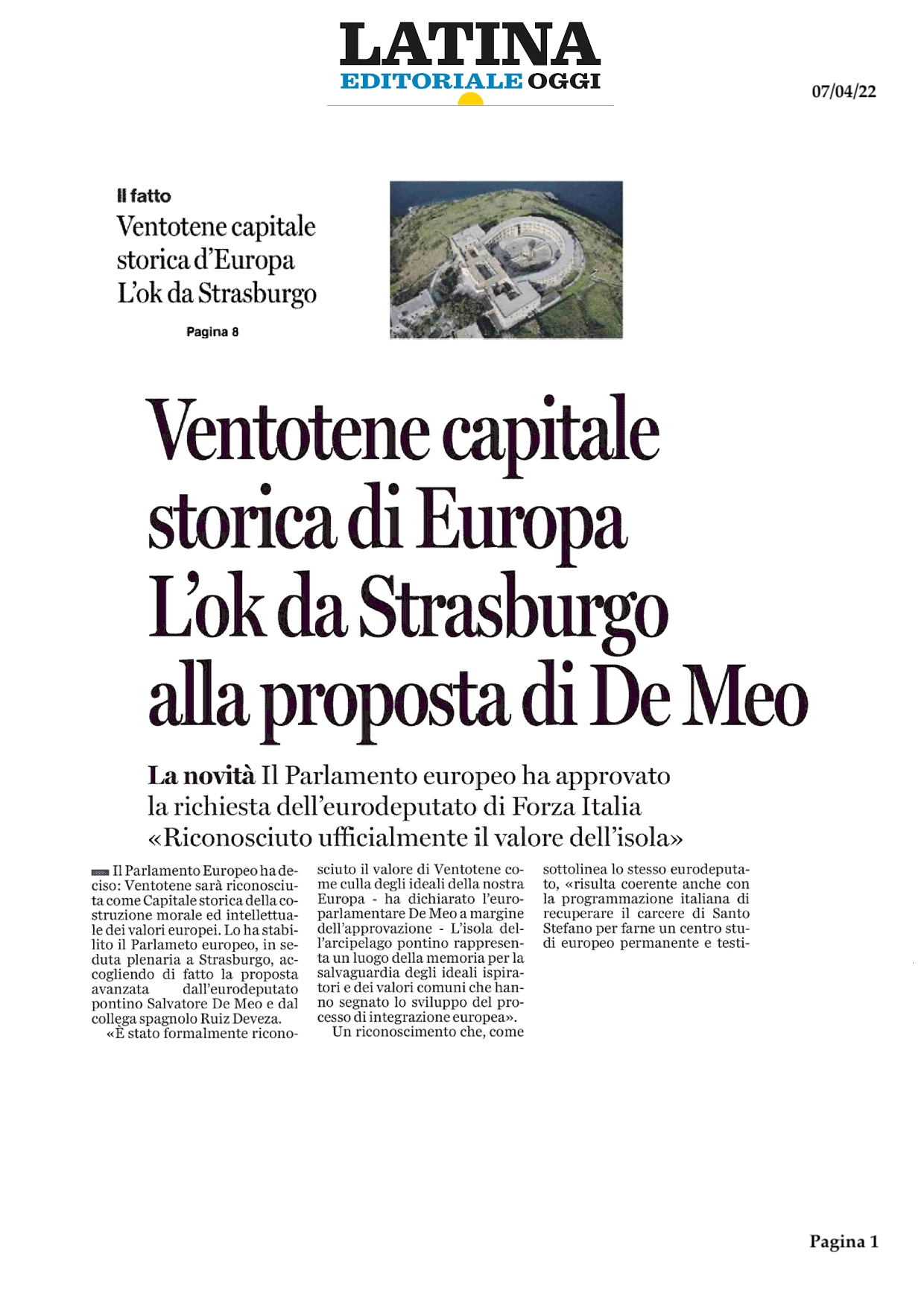 LATINA
EDITORIALE OGGI

07/04/22

Il fatto
Ventotene capitale storica d'Europa L'ok da Strasburgo

Pagina 8

Ventotene capitale storica di Europa L'ok da Strasburgo alla proposta di De Meo

La novità Il Parlamento europeo ha approvato la richiesta dell'eurodeputato di Forza Italia «Riconosciuto ufficialmente il valore dell'isola»

Il Parlamento Europeo ha deciso: Ventotene sarà riconosciuta come Capitale storica della costruzione morale ed intellettuale dei valori europei. Lo ha stabilito il Parlameto europeo, in seduta plenaria a Strasburgo, accogliendo di fatto la proposta avanzata dall'eurodeputato pontino Salvatore De Meo e dal collega spagnolo Ruiz Deveza.

«È stato formalmente riconosciuto il valore di Ventotene come culla degli ideali della nostra Europa - ha dichiarato l'europarlamentare De Meo a margine dell'approvazione - L'isola dell'arcipelago pontino rappresenta un luogo della memoria per la salvaguardia degli ideali ispiratori e dei valori comuni che hanno segnato lo sviluppo del processo di integrazione europea».

Un riconoscimento che, come sottolinea lo stesso eurodeputato, «risulta coerente anche con la programmazione italiana di recuperare il carcere di Santo Stefano per farne un centro studi europeo permanente e testi-

Pagina 1